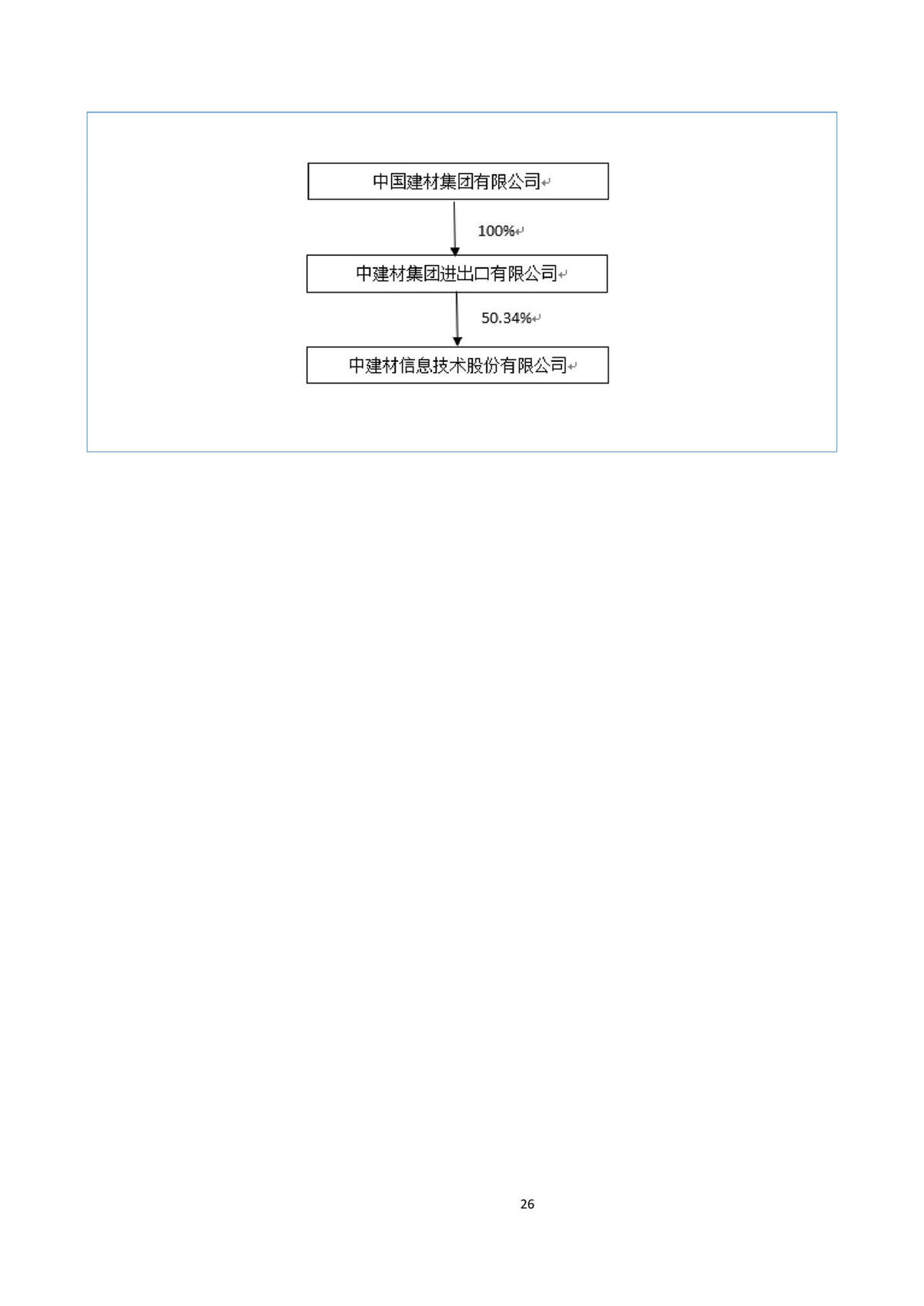 中国建材集团有限公司

100%

中建材集团进出口有限公司

50.34%

中建材信息技术股份有限公司

26